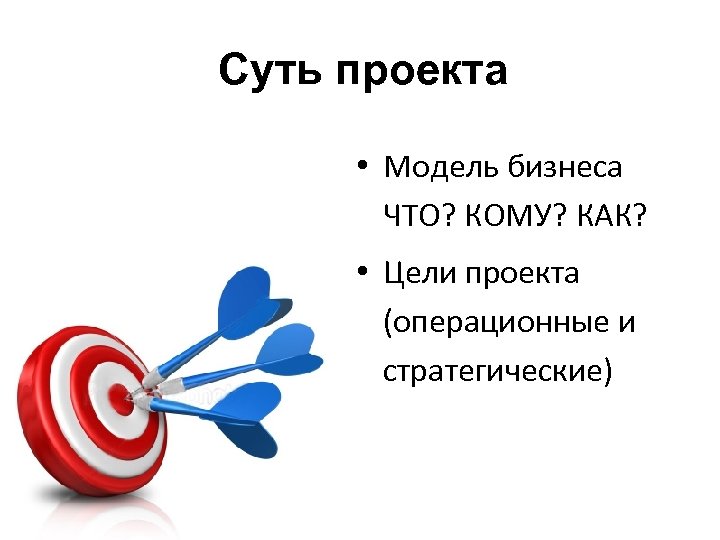 Суть проекта

• Модель бизнеса ЧТО? КОМУ? КАК?

• Цели проекта (операционные и стратегические)